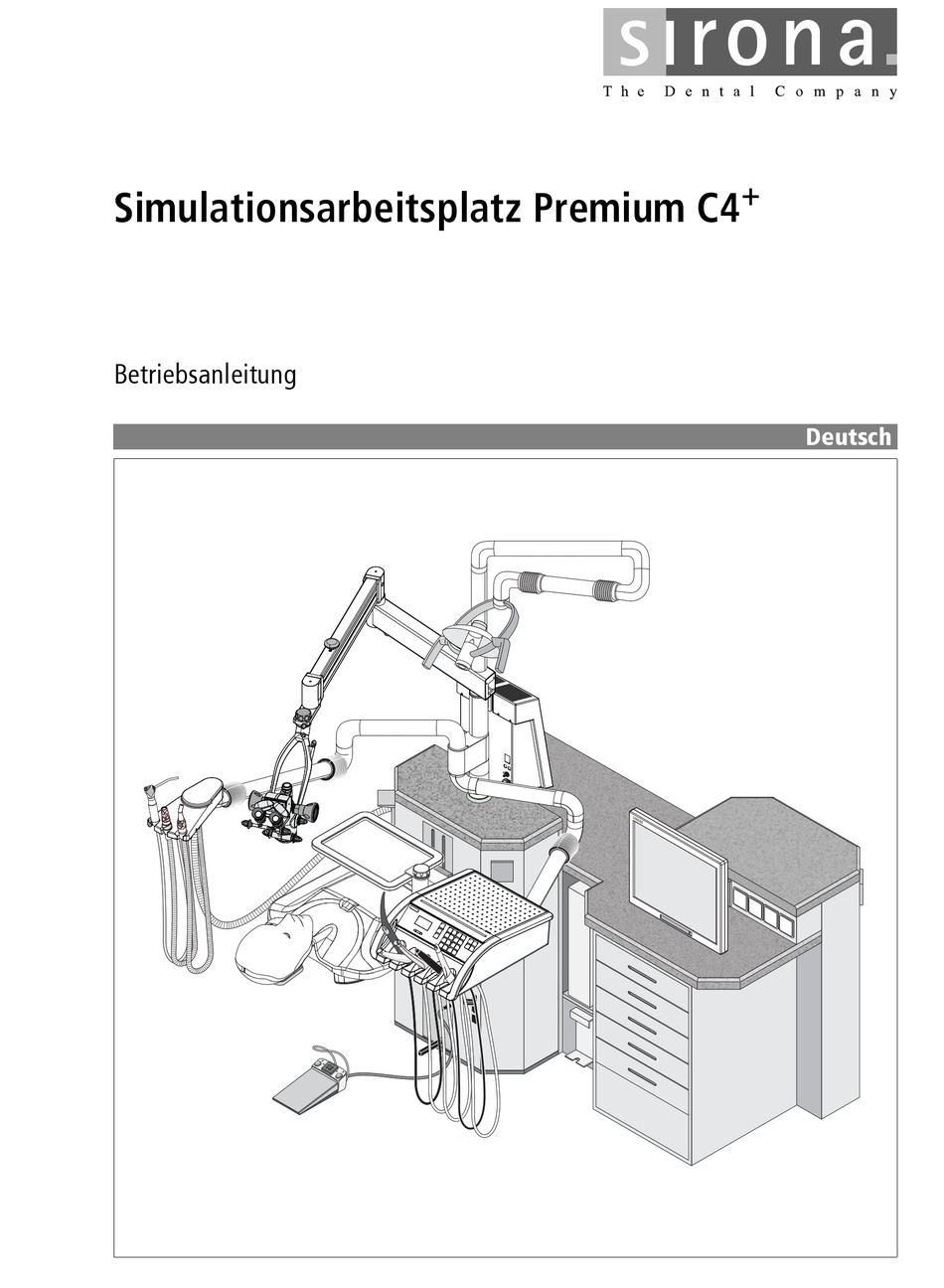 sirona.
The Dental Company

Simulationsarbeitsplatz Premium C4$^+$

Betriebsanleitung

Deutsch